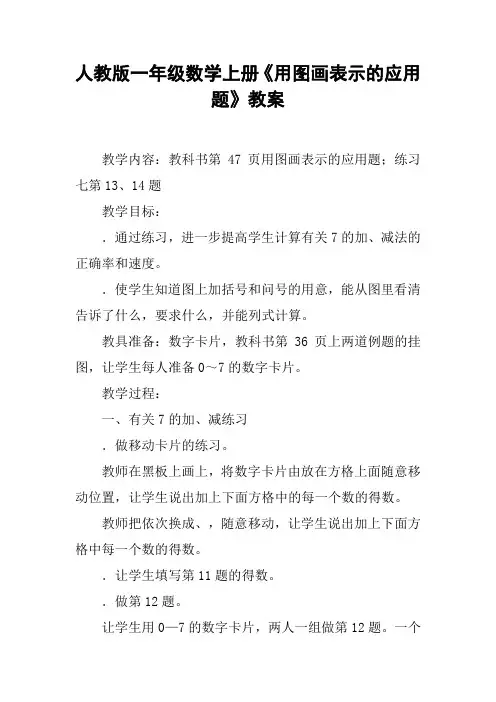 人教版一年级数学上册《用图画表示的应用题》教案

教学内容：教科书第 47 页用图画表示的应用题；练习七第 13、14 题

教学目标：

．通过练习，进一步提高学生计算有关 7 的加、减法的正确率和速度。

．使学生知道图上加括号和问号的用意，能从图里看清告诉了什么，要求什么，并能列式计算。

教具准备：数字卡片，教科书第 36 页上两道例题的挂图，让学生每人准备 0～7 的数字卡片。

教学过程：

一、有关 7 的加、减练习

．做移动卡片的练习。

教师在黑板上画上，将数字卡片由放在方格上面随意移动位置，让学生说出加上下面方格中的每一个数的得数。

教师把依次换成、，随意移动，让学生说出加上下面方格中每一个数的得数。

．让学生填写第 11 题的得数。

．做第 12 题。

让学生用 0—7 的数字卡片，两人一组做第 12 题。一个